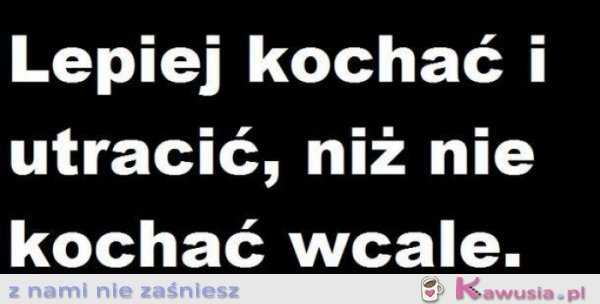 Lepiej kochać i utracić, niż nie kochać wcale.

z nami nie zaśniesz

Kawusia.pl